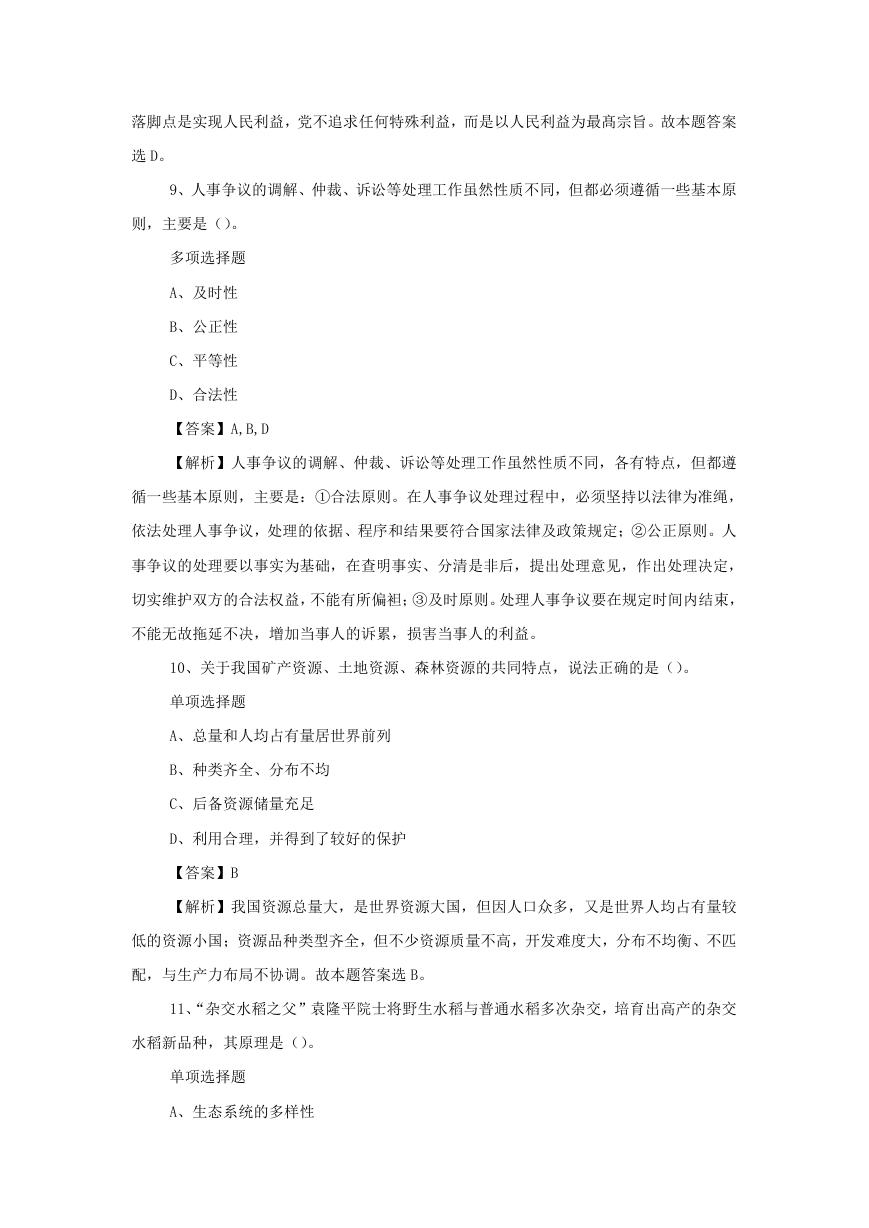 落脚点是实现人民利益，党不追求任何特殊利益，而是以人民利益为最高宗旨。故本题答案选 D。

9、人事争议的调解、仲裁、诉讼等处理工作虽然性质不同，但都必须遵循一些基本原则，主要是（）。

多项选择题

A、及时性

B、公正性

C、平等性

D、合法性

【答案】A,B,D

【解析】人事争议的调解、仲裁、诉讼等处理工作虽然性质不同，各有特点，但都遵循一些基本原则，主要是：①合法原则。在人事争议处理过程中，必须坚持以法律为准绳，依法处理人事争议，处理的依据、程序和结果要符合国家法律及政策规定；②公正原则。人事争议的处理要以事实为基础，在查明事实、分清是非后，提出处理意见，作出处理决定，切实维护双方的合法权益，不能有所偏袒；③及时原则。处理人事争议要在规定时间内结束，不能无故拖延不决，增加当事人的诉累，损害当事人的利益。

10、关于我国矿产资源、土地资源、森林资源的共同特点，说法正确的是（）。

单项选择题

A、总量和人均占有量居世界前列

B、种类齐全、分布不均

C、后备资源储量充足

D、利用合理，并得到了较好的保护

【答案】B

【解析】我国资源总量大，是世界资源大国，但因人口众多，又是世界人均占有量较低的资源小国；资源品种类型齐全，但不少资源质量不高，开发难度大，分布不均衡、不匹配，与生产力布局不协调。故本题答案选 B。

11、“杂交水稻之父”袁隆平院士将野生水稻与普通水稻多次杂交，培育出高产的杂交水稻新品种，其原理是（）。

单项选择题

A、生态系统的多样性